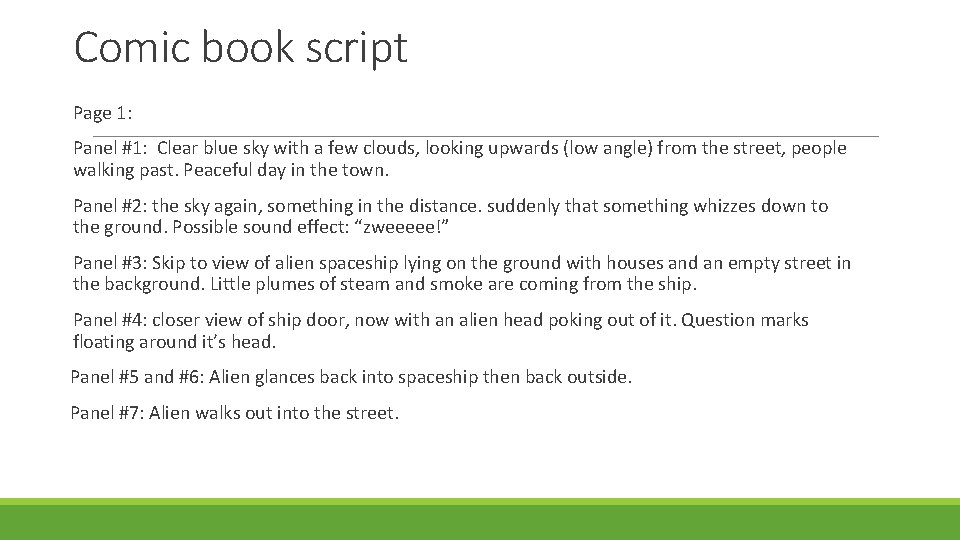 Comic book script

Page 1:

Panel #1: Clear blue sky with a few clouds, looking upwards (low angle) from the street, people walking past. Peaceful day in the town.

Panel #2: the sky again, something in the distance. suddenly that something whizzes down to the ground. Possible sound effect: "zweeeee!"

Panel #3: Skip to view of alien spaceship lying on the ground with houses and an empty street in the background. Little plumes of steam and smoke are coming from the ship.

Panel #4: closer view of ship door, now with an alien head poking out of it. Question marks floating around it's head.

Panel #5 and #6: Alien glances back into spaceship then back outside.

Panel #7: Alien walks out into the street.